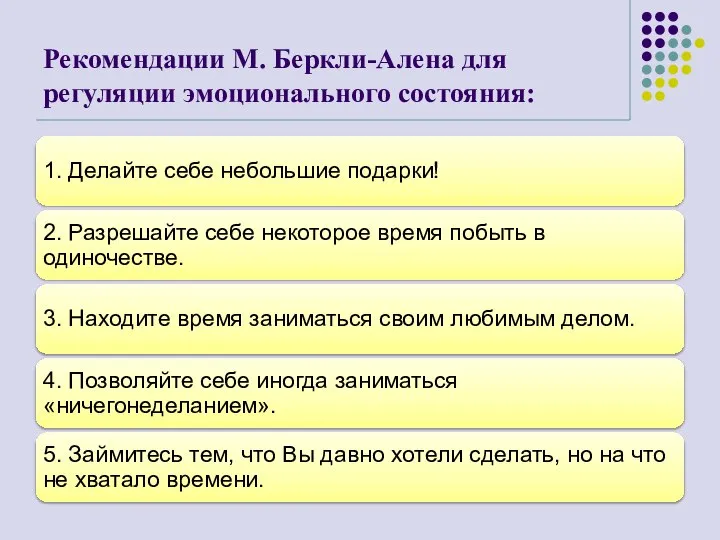 Рекомендации М. Беркли-Алена для регуляции эмоционального состояния:

1. Делайте себе небольшие подарки!

2. Разрешайте себе некоторое время побыть в одиночестве.

3. Находите время заниматься своим любимым делом.

4. Позволяйте себе иногда заниматься «ничегонеделанием».

5. Займитесь тем, что Вы давно хотели сделать, но на что не хватало времени.